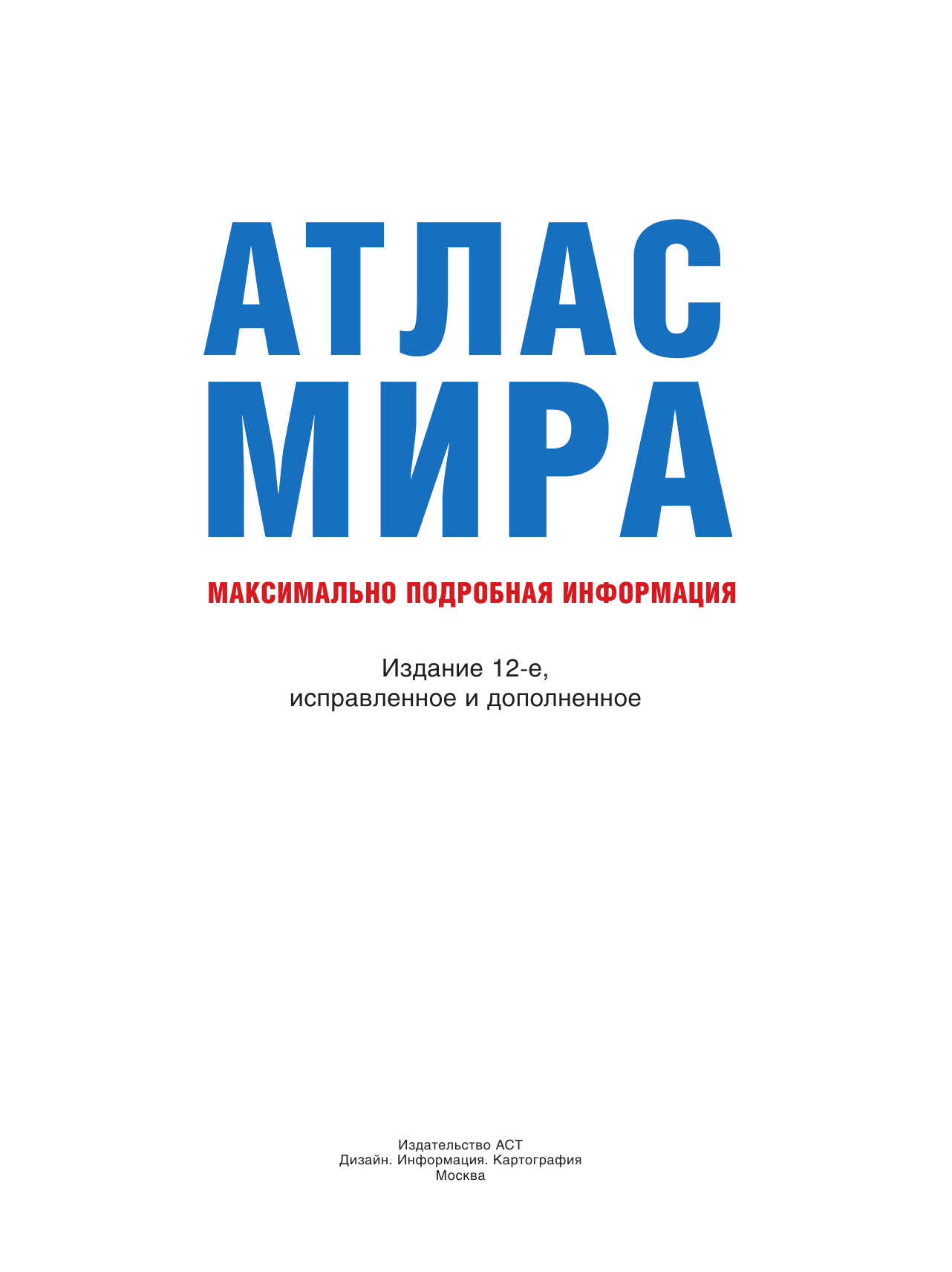 АТЛАС
МИРА

МАКСИМАЛЬНО ПОДРОБНАЯ ИНФОРМАЦИЯ

Издание 12-е,
исправленное и дополненное

Издательство АСТ
Дизайн. Информация. Картография
Москва